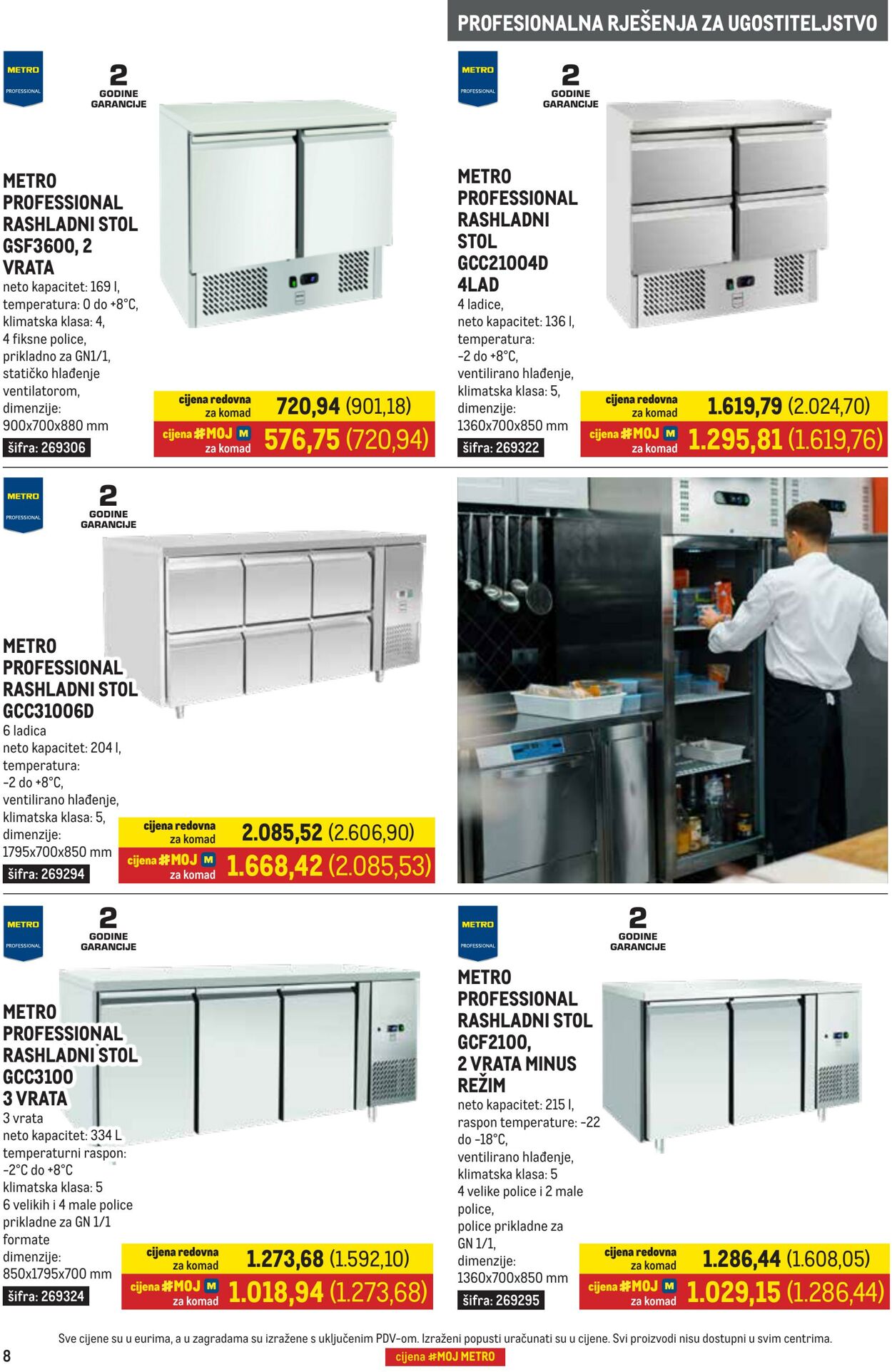 PROFESIONALNA RJEŠENJA ZA UGOSTITELJSTVO

METRO PROFESSIONAL

2 GODINE GARANCIJE

METRO PROFESSIONAL RASHLADNI STOL GSF3600, 2 VRATA
neto kapacitet: 169 l, temperatura: 0 do +8°C, klimatska klasa: 4, 4 fiksne police, prikladno za GN1/1, statičko hlađenje ventilatorom, dimenzije: 900x700x880 mm
šifra: 269306

cijena redovna za komad 720,94 (901,18)
cijena #MOJ M za komad 576,75 (720,94)

METRO PROFESSIONAL

2 GODINE GARANCIJE

METRO PROFESSIONAL RASHLADNI STOL GCC21004D 4LAD
4 ladice, neto kapacitet: 136 l, temperatura: -2 do +8°C, ventilirano hlađenje, klimatska klasa: 5, dimenzije: 1360x700x850 mm
šifra: 269322

cijena redovna za komad 1.619,79 (2.024,70)
cijena #MOJ M za komad 1.295,81 (1.619,76)

METRO PROFESSIONAL

2 GODINE GARANCIJE

METRO PROFESSIONAL RASHLADNI STOL GCC31006D
6 ladica
neto kapacitet: 204 l, temperatura: -2 do +8°C, ventilirano hlađenje, klimatska klasa: 5, dimenzije: 1795x700x850 mm
šifra: 269294

cijena redovna za komad 2.085,52 (2.606,90)
cijena #MOJ M za komad 1.668,42 (2.085,53)

METRO PROFESSIONAL

2 GODINE GARANCIJE

METRO PROFESSIONAL RASHLADNI STOL GCC3100 3 VRATA
3 vrata
neto kapacitet: 334 L
temperaturni raspon: -2°C do +8°C
klimatska klasa: 5
6 velikih i 4 male police prikladne za GN 1/1 formate
dimenzije: 850x1795x700 mm
šifra: 269324

cijena redovna za komad 1.273,68 (1.592,10)
cijena #MOJ M za komad 1.018,94 (1.273,68)

METRO PROFESSIONAL

2 GODINE GARANCIJE

METRO PROFESSIONAL RASHLADNI STOL GCF2100, 2 VRATA MINUS REŽIM
neto kapacitet: 215 l, raspon temperature: -22 do -18°C, ventilirano hlađenje, klimatska klasa: 5
4 velike police i 2 male police, police prikladne za GN 1/1, dimenzije: 1360x700x850 mm
šifra: 269295

cijena redovna za komad 1.286,44 (1.608,05)
cijena #MOJ M za komad 1.029,15 (1.286,44)

8

Sve cijene su u eurima, a u zagradama su izražene s uključenim PDV-om. Izraženi popusti uračunati su u cijene. Svi proizvodi nisu dostupni u svim centrima.
cijena #MOJ METRO